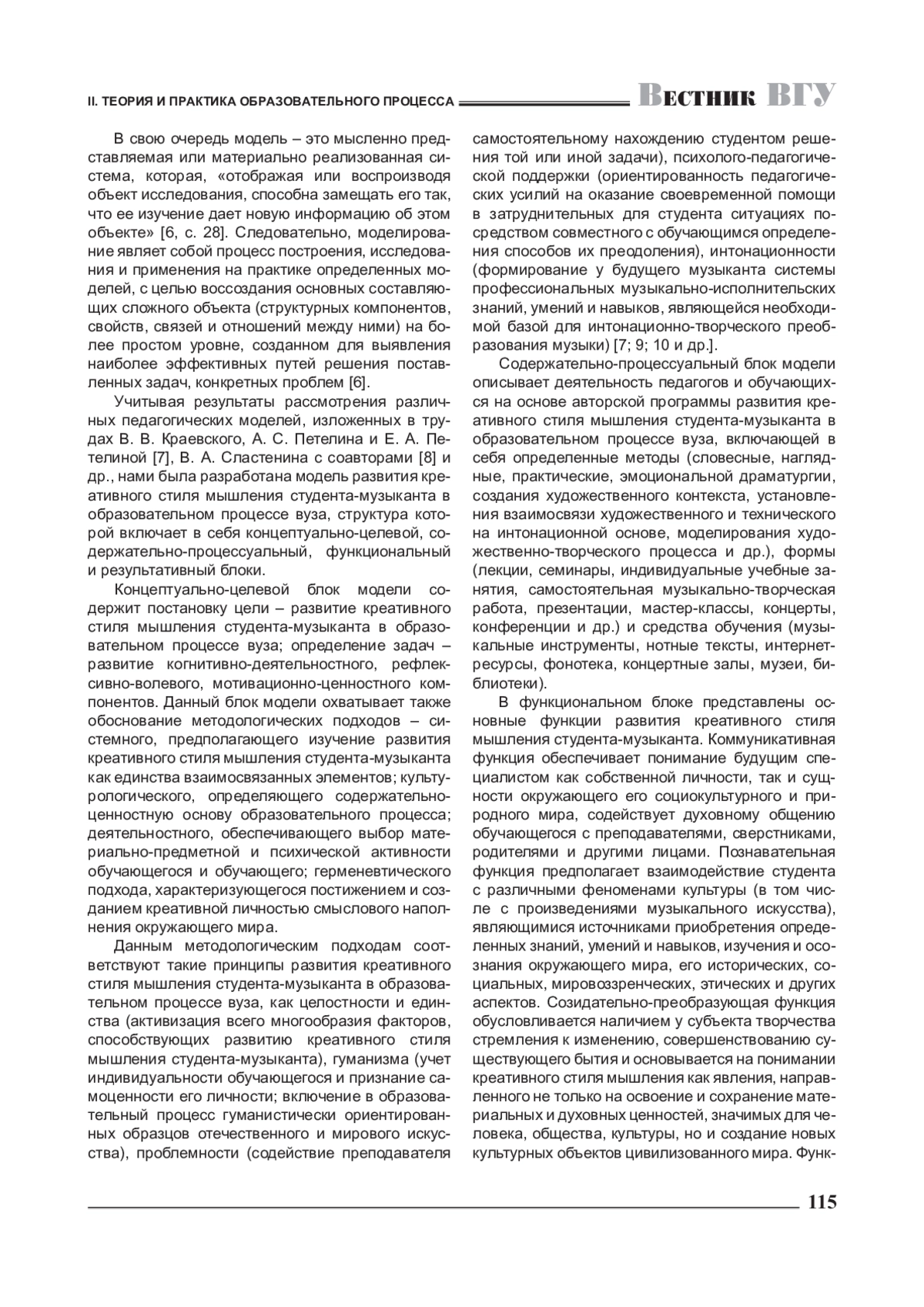 II. ТЕОРИЯ И ПРАКТИКА ОБРАЗОВАТЕЛЬНОГО ПРОЦЕССА Вестник ВГУ

В свою очередь модель – это мысленно представляемая или материально реализованная система, которая, «отображая или воспроизводя объект исследования, способна замещать его так, что ее изучение дает новую информацию об этом объекте» [6, с. 28]. Следовательно, моделирование являет собой процесс построения, исследования и применения на практике определенных моделей, с целью воссоздания основных составляющих сложного объекта (структурных компонентов, свойств, связей и отношений между ними) на более простом уровне, созданном для выявления наиболее эффективных путей решения поставленных задач, конкретных проблем [6].

Учитывая результаты рассмотрения различных педагогических моделей, изложенных в трудах В. В. Краевского, А. С. Петелина и Е. А. Петелиной [7], В. А. Сластенина с соавторами [8] и др., нами была разработана модель развития креативного стиля мышления студента-музыканта в образовательном процессе вуза, структура которой включает в себя концептуально-целевой, содержательно-процессуальный, функциональный и результативный блоки.

Концептуально-целевой блок модели содержит постановку цели – развитие креативного стиля мышления студента-музыканта в образовательном процессе вуза; определение задач – развитие когнитивно-деятельностного, рефлексивно-волевого, мотивационно-ценностного компонентов. Данный блок модели охватывает также обоснование методологических подходов – системного, предполагающего изучение развития креативного стиля мышления студента-музыканта как единства взаимосвязанных элементов; культурологического, определяющего содержательно-ценностную основу образовательного процесса; деятельностного, обеспечивающего выбор материально-предметной и психической активности обучающегося и обучающего; герменевтического подхода, характеризующегося постижением и созданием креативной личностью смыслового наполнения окружающего мира.

Данным методологическим подходам соответствуют такие принципы развития креативного стиля мышления студента-музыканта в образовательном процессе вуза, как целостности и единства (активизация всего многообразия факторов, способствующих развитию креативного стиля мышления студента-музыканта), гуманизма (учет индивидуальности обучающегося и признание самоценности его личности; включение в образовательный процесс гуманистически ориентированных образцов отечественного и мирового искусства), проблемности (содействие преподавателя самостоятельному нахождению студентом решения той или иной задачи), психолого-педагогической поддержки (ориентированность педагогических усилий на оказание своевременной помощи в затруднительных для студента ситуациях посредством совместного с обучающимся определения способов их преодоления), интонационности (формирование у будущего музыканта системы профессиональных музыкально-исполнительских знаний, умений и навыков, являющейся необходимой базой для интонационно-творческого преобразования музыки) [7; 9; 10 и др.].

Содержательно-процессуальный блок модели описывает деятельность педагогов и обучающихся на основе авторской программы развития креативного стиля мышления студента-музыканта в образовательном процессе вуза, включающей в себя определенные методы (словесные, наглядные, практические, эмоциональной драматургии, создания художественного контекста, установления взаимосвязи художественного и технического на интонационной основе, моделирования художественно-творческого процесса и др.), формы (лекции, семинары, индивидуальные учебные занятия, самостоятельная музыкально-творческая работа, презентации, мастер-классы, концерты, конференции и др.) и средства обучения (музыкальные инструменты, нотные тексты, интернет-ресурсы, фонотека, концертные залы, музеи, библиотеки).

В функциональном блоке представлены основные функции развития креативного стиля мышления студента-музыканта. Коммуникативная функция обеспечивает понимание будущим специалистом как собственной личности, так и сущности окружающего его социокультурного и природного мира, содействует духовному общению обучающегося с преподавателями, сверстниками, родителями и другими лицами. Познавательная функция предполагает взаимодействие студента с различными феноменами культуры (в том числе с произведениями музыкального искусства), являющимися источниками приобретения определенных знаний, умений и навыков, изучения и осознания окружающего мира, его исторических, социальных, мировоззренческих, этических и других аспектов. Созидательно-преобразующая функция обусловливается наличием у субъекта творчества стремления к изменению, совершенствованию существующего бытия и основывается на понимании креативного стиля мышления как явления, направленного не только на освоение и сохранение материальных и духовных ценностей, значимых для человека, общества, культуры, но и создание новых культурных объектов цивилизованного мира. Функ-

115